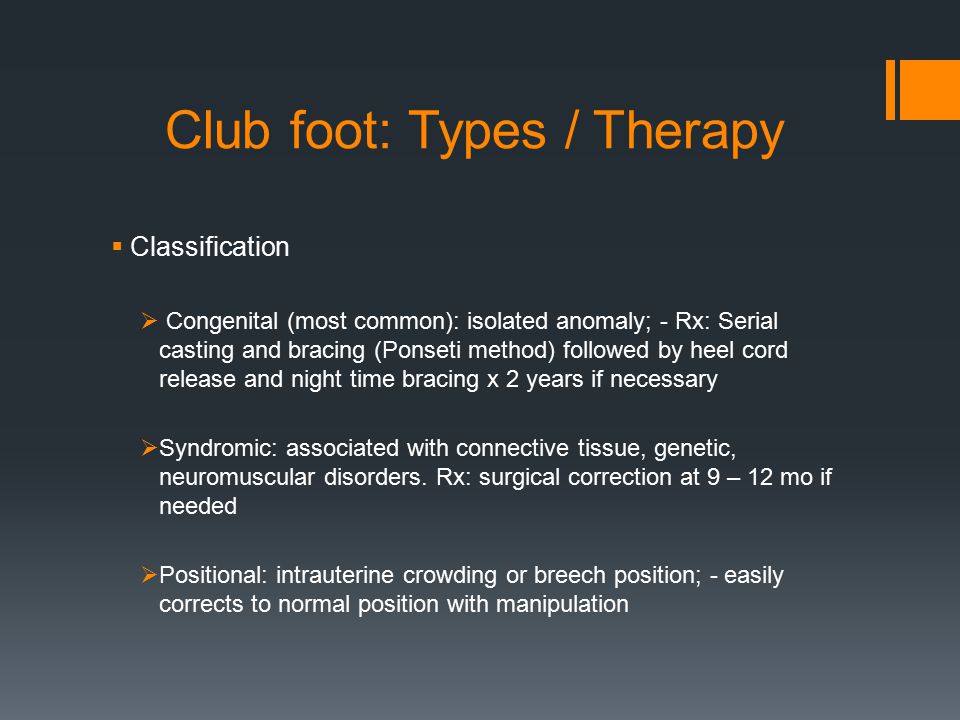 Club foot: Types / Therapy

▪ Classification

➢ Congenital (most common): isolated anomaly; - Rx: Serial casting and bracing (Ponseti method) followed by heel cord release and night time bracing x 2 years if necessary

➢ Syndromic: associated with connective tissue, genetic, neuromuscular disorders. Rx: surgical correction at 9 – 12 mo if needed

➢ Positional: intrauterine crowding or breech position; - easily corrects to normal position with manipulation